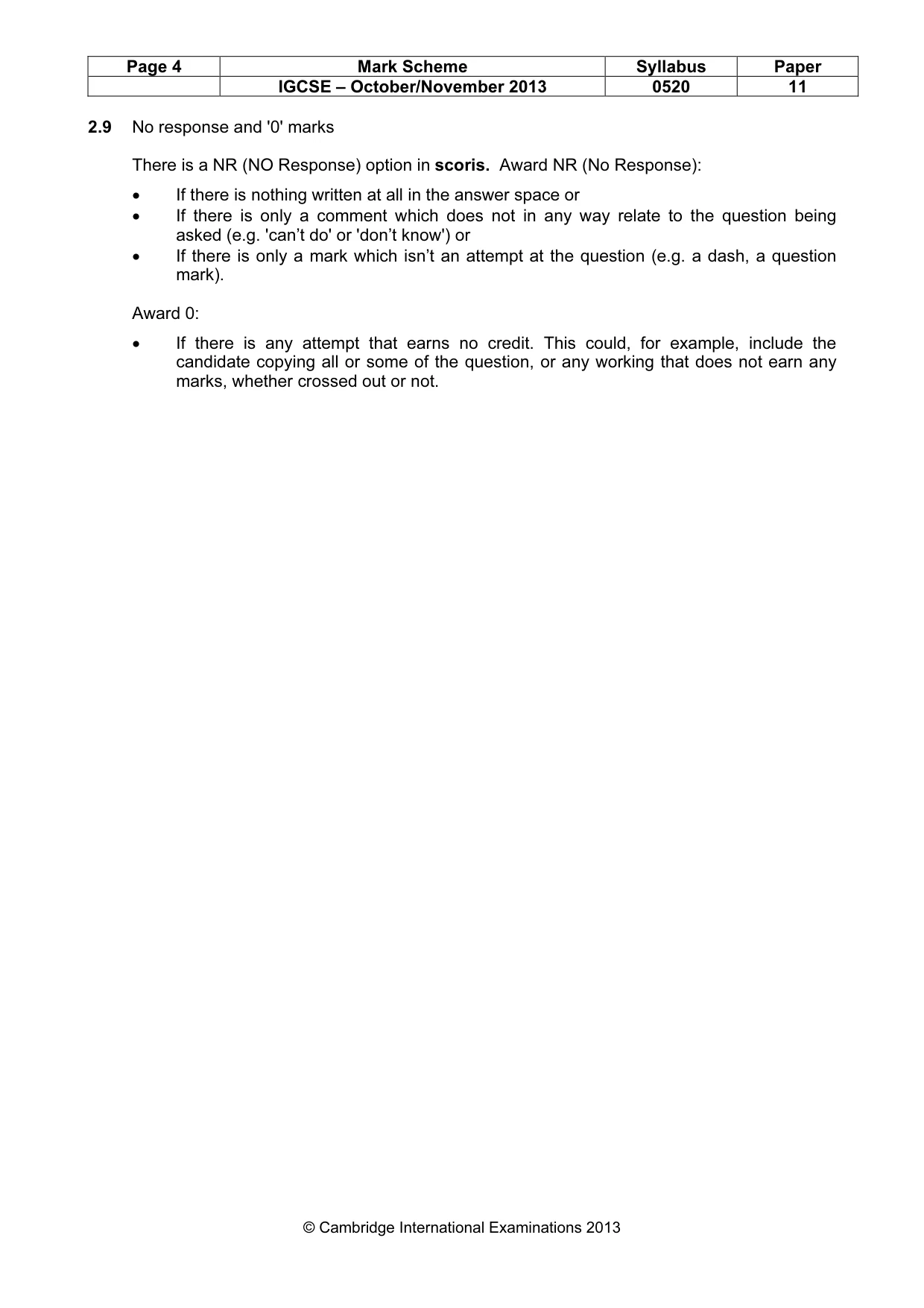 | Page 4 | Mark Scheme | Syllabus | Paper |
|---|---|---|---|
|  | IGCSE – October/November 2013 | 0520 | 11 |

2.9 No response and '0' marks

There is a NR (NO Response) option in scoris. Award NR (No Response):

• If there is nothing written at all in the answer space or
• If there is only a comment which does not in any way relate to the question being asked (e.g. 'can't do' or 'don't know') or
• If there is only a mark which isn't an attempt at the question (e.g. a dash, a question mark).

Award 0:

• If there is any attempt that earns no credit. This could, for example, include the candidate copying all or some of the question, or any working that does not earn any marks, whether crossed out or not.

© Cambridge International Examinations 2013